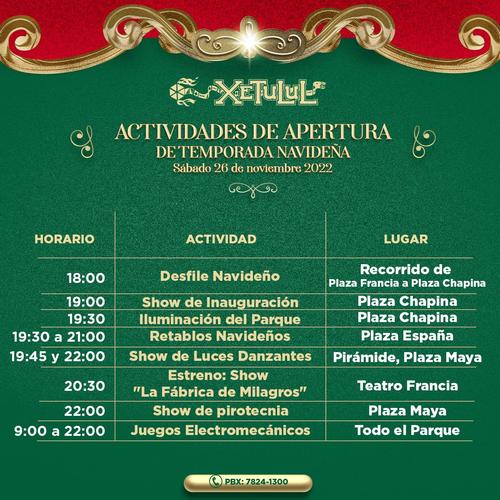 XETULUL

ACTIVIDADES DE APERTURA
DE TEMPORADA NAVIDEÑA
Sábado 26 de noviembre 2022

| HORARIO | ACTIVIDAD | LUGAR |
|---|---|---|
| 18:00 | Desfile Navideño | Recorrido de Plaza Francia a Plaza Chapina |
| 19:00 | Show de Inauguración | Plaza Chapina |
| 19:30 | Iluminación del Parque | Plaza Chapina |
| 19:30 a 21:00 | Retablos Navideños | Plaza España |
| 19:45 y 22:00 | Show de Luces Danzantes | Pirámide, Plaza Maya |
| 20:30 | Estreno: Show "La Fábrica de Milagros" | Teatro Francia |
| 22:00 | Show de pirotecnia | Plaza Maya |
| 9:00 a 22:00 | Juegos Electromecánicos | Todo el Parque |

PBX: 7824-1300